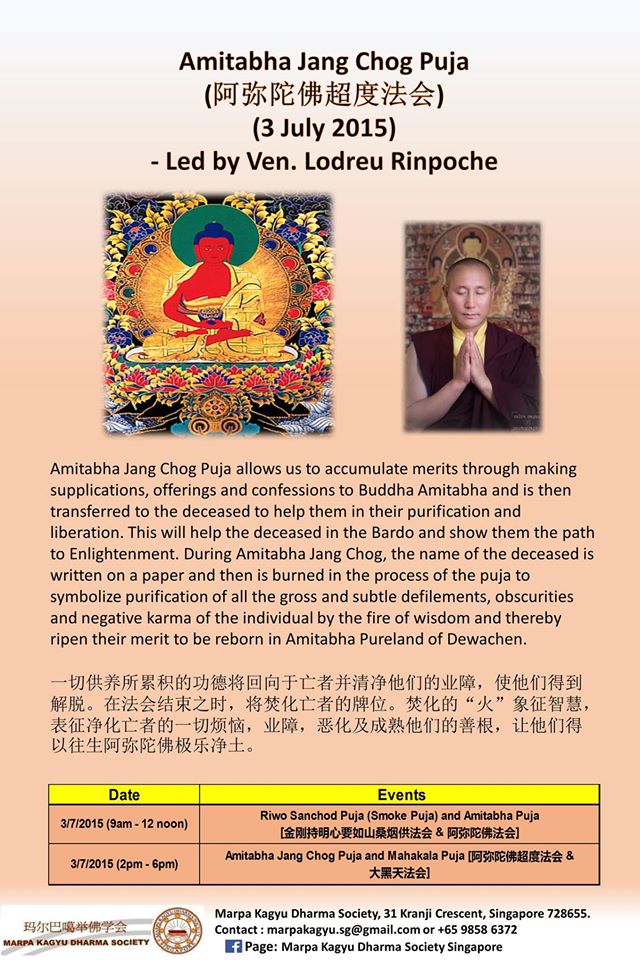 Amitabha Jang Chog Puja
(阿弥陀佛超度法会)
(3 July 2015)
- Led by Ven. Lodreu Rinpoche

Amitabha Jang Chog Puja allows us to accumulate merits through making supplications, offerings and confessions to Buddha Amitabha and is then transferred to the deceased to help them in their purification and liberation. This will help the deceased in the Bardo and show them the path to Enlightenment. During Amitabha Jang Chog, the name of the deceased is written on a paper and then is burned in the process of the puja to symbolize purification of all the gross and subtle defilements, obscurities and negative karma of the individual by the fire of wisdom and thereby ripen their merit to be reborn in Amitabha Pureland of Dewachen.

一切供养所累积的功德将回向于亡者并清净他们的业障，使他们得到解脱。在法会结束之时，将焚化亡者的牌位。焚化的“火”象征智慧，表征净化亡者的一切烦恼，业障，恶化及成熟他们的善根，让他们得以往生阿弥陀佛极乐净土。

| Date | Events |
|---|---|
| 3/7/2015 (9am - 12 noon) | Riwo Sanchod Puja (Smoke Puja) and Amitabha Puja [金刚持明心要如山桑烟供法会 & 阿弥陀佛法会] |
| 3/7/2015 (2pm - 6pm) | Amitabha Jang Chog Puja and Mahakala Puja [阿弥陀佛超度法会 & 大黑天法会] |

玛尔巴噶举佛学会
MARPA KAGYU DHARMA SOCIETY
Marpa Kagyu Dharma Society, 31 Kranji Crescent, Singapore 728655.
Contact : marpakagyu.sg@gmail.com or +65 9858 6372
Page: Marpa Kagyu Dharma Society Singapore